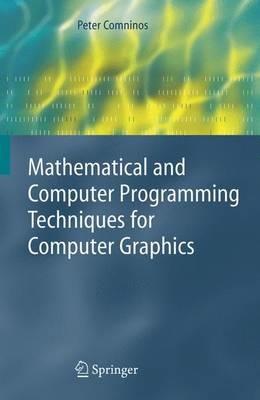 Peter Comninos

Mathematical and Computer Programming Techniques for Computer Graphics

Springer